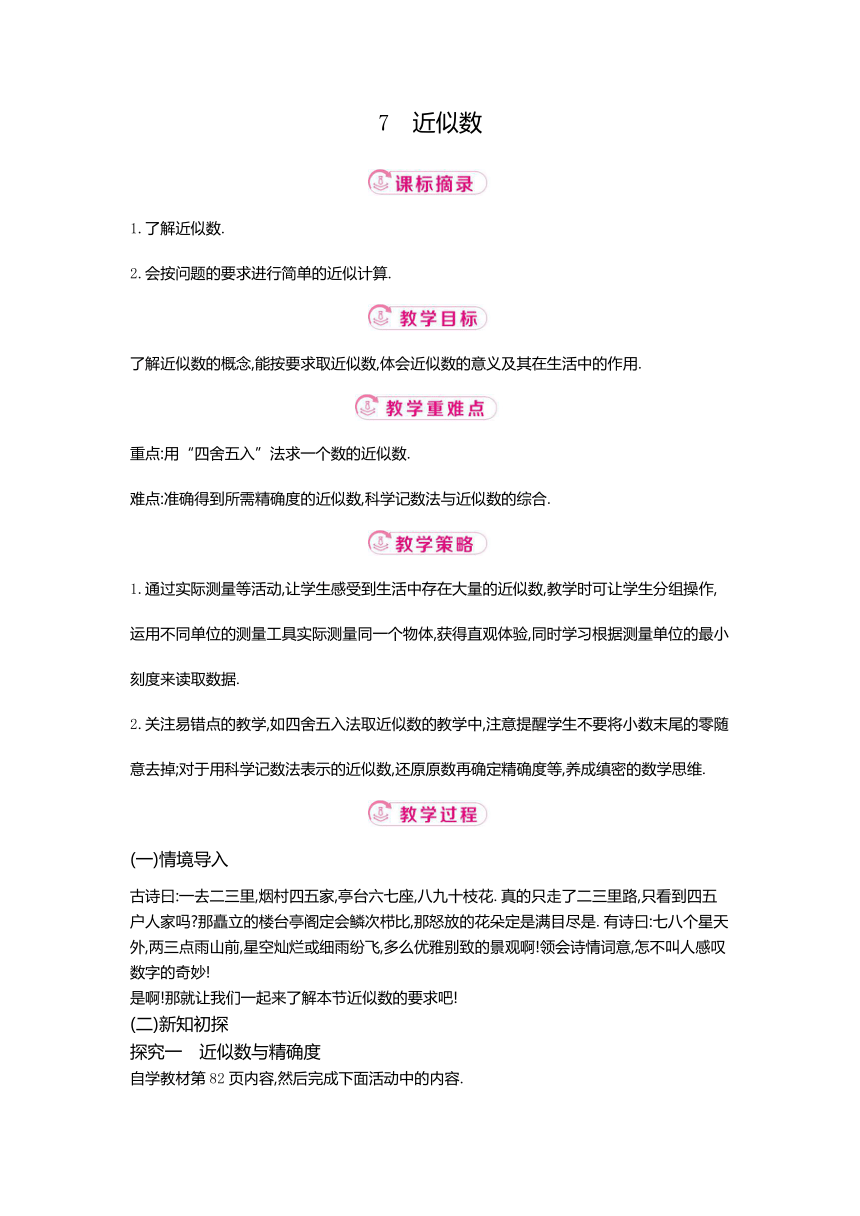 7　近似数

课标摘录

1. 了解近似数.

2. 会按问题的要求进行简单的近似计算.

教学目标

了解近似数的概念,能按要求取近似数,体会近似数的意义及其在生活中的作用.

教学重难点

重点:用“四舍五入”法求一个数的近似数.

难点:准确得到所需精确度的近似数,科学记数法与近似数的综合.

教学策略

1. 通过实际测量等活动,让学生感受到生活中存在大量的近似数,教学时可让学生分组操作,运用不同单位的测量工具实际测量同一个物体,获得直观体验,同时学习根据测量单位的最小刻度来读取数据.

2. 关注易错点的教学,如四舍五入法取近似数的教学中,注意提醒学生不要将小数末尾的零随意去掉;对于用科学记数法表示的近似数,还原原数再确定精确度等,养成缜密的数学思维.

教学过程

(一)情境导入

古诗曰:一去二三里,烟村四五家,亭台六七座,八九十枝花. 真的只走了二三里路,只看到四五户人家吗?那矗立的楼台亭阁定会鳞次栉比,那怒放的花朵定是满目尽是. 有诗曰:七八个星天外,两三点雨山前,星空灿烂或细雨纷飞,多么优雅别致的景观啊!领会诗情词意,怎不叫人感叹数字的奇妙!
是啊!那就让我们一起来了解本节近似数的要求吧!

(二)新知初探

探究一　近似数与精确度

自学教材第 82 页内容,然后完成下面活动中的内容.